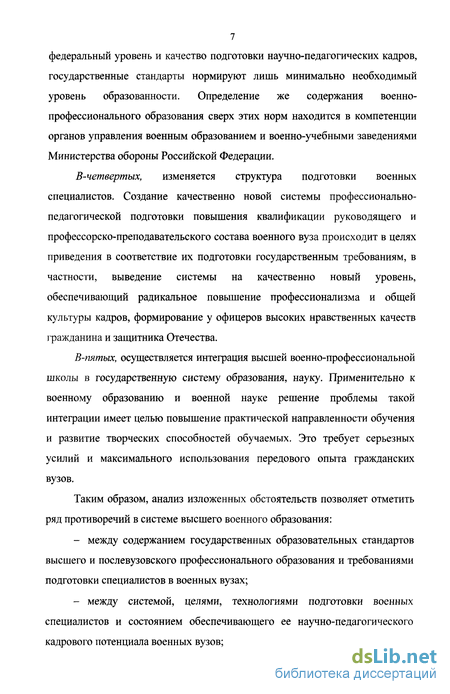 7

федеральный уровень и качество подготовки научно-педагогических кадров, государственные стандарты нормируют лишь минимально необходимый уровень образованности. Определение же содержания военно-профессионального образования сверх этих норм находится в компетенции органов управления военным образованием и военно-учебными заведениями Министерства обороны Российской Федерации.

В-четвертых, изменяется структура подготовки военных специалистов. Создание качественно новой системы профессионально-педагогической подготовки повышения квалификации руководящего и профессорско-преподавательского состава военного вуза происходит в целях приведения в соответствие их подготовки государственным требованиям, в частности, выведение системы на качественно новый уровень, обеспечивающий радикальное повышение профессионализма и общей культуры кадров, формирование у офицеров высоких нравственных качеств гражданина и защитника Отечества.

В-пятых, осуществляется интеграция высшей военно-профессиональной школы в государственную систему образования, науку. Применительно к военному образованию и военной науке решение проблемы такой интеграции имеет целью повышение практической направленности обучения и развитие творческих способностей обучаемых. Это требует серьезных усилий и максимального использования передового опыта гражданских вузов.

Таким образом, анализ изложенных обстоятельств позволяет отметить ряд противоречий в системе высшего военного образования:

– между содержанием государственных образовательных стандартов высшего и послевузовского профессионального образования и требованиями подготовки специалистов в военных вузах;

– между системой, целями, технологиями подготовки военных специалистов и состоянием обеспечивающего ее научно-педагогического кадрового потенциала военных вузов;

dsLib.net
библиотека диссертаций